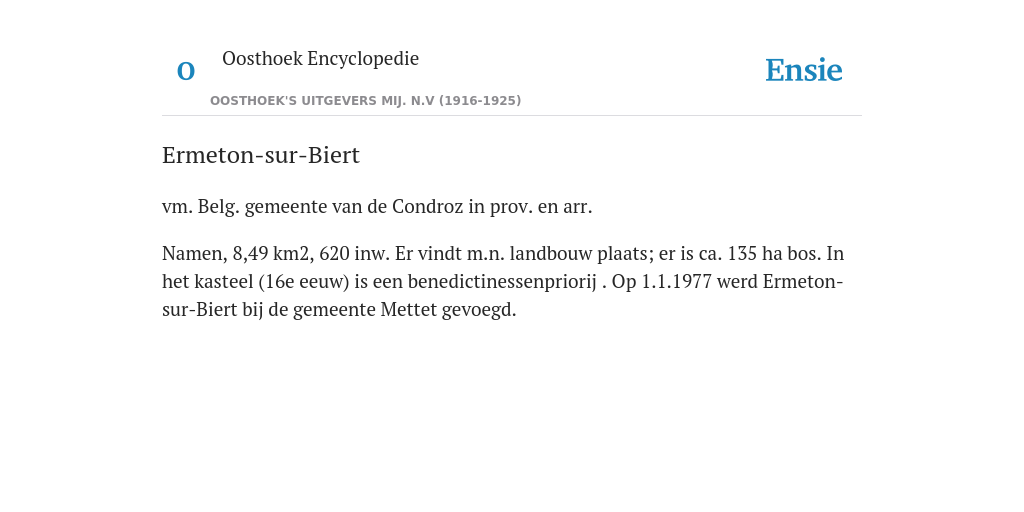 O

Oosthoek Encyclopedie

OOSTHOEK'S UITGEVERS MIJ. N.V (1916-1925)

Ensie

Ermeton-sur-Biert

vm. Belg. gemeente van de Condroz in prov. en arr.

Namen, 8,49 km2, 620 inw. Er vindt m.n. landbouw plaats; er is ca. 135 ha bos. In het kasteel (16e eeuw) is een benedictinessenpriorij . Op 1.1.1977 werd Ermeton-sur-Biert bij de gemeente Mettet gevoegd.